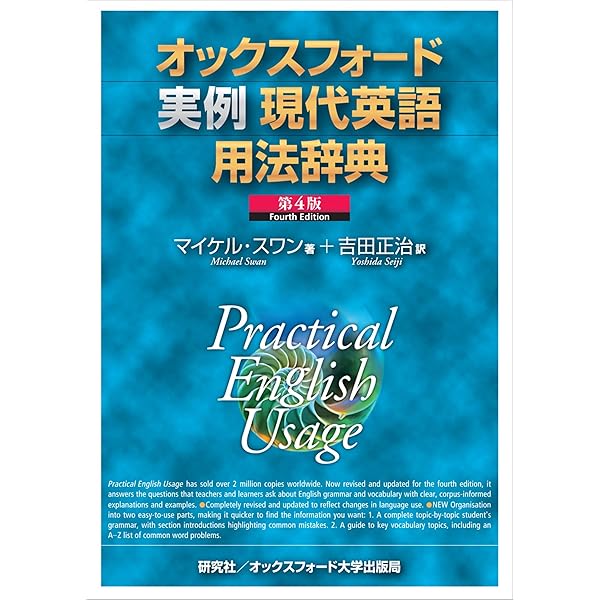 オックスフォード
実例 現代英語
用法辞典

第4版
Fourth Edition

マイケル・スワン著 ＋ 吉田正治訳
Michael Swan　Yoshida Seiji

Practical
English
Usage

Practical English Usage has sold over 2 million copies worldwide. Now revised and updated for the fourth edition, it answers the questions that teachers and learners ask about English grammar and vocabulary with clear, corpus-informed explanations and examples. ●Completely revised and updated to reflect changes in language use. ●NEW Organisation into two easy-to-use parts, making it quicker to find the information you want: 1. A complete topic-by-topic student's grammar, with section introductions highlighting common mistakes. 2. A guide to key vocabulary topics, including an A–Z list of common word problems.

研究社／オックスフォード大学出版局